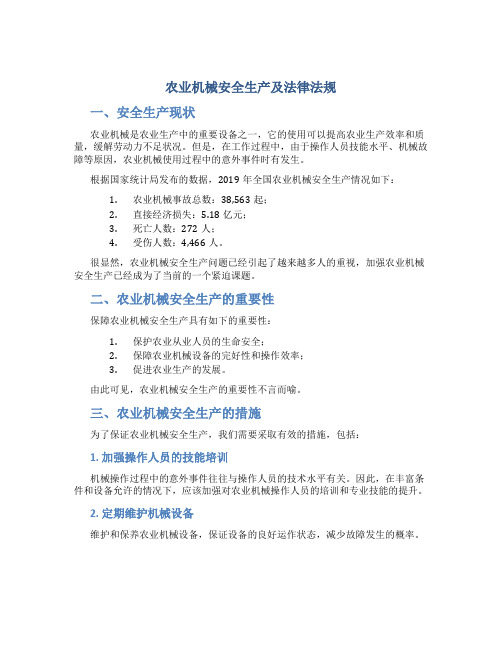 农业机械安全生产及法律法规

一、安全生产现状

农业机械是农业生产中的重要设备之一，它的使用可以提高农业生产效率和质量，缓解劳动力不足状况。但是，在工作过程中，由于操作人员技能水平、机械故障等原因，农业机械使用过程中的意外事件时有发生。

根据国家统计局发布的数据，2019 年全国农业机械安全生产情况如下：

1. 农业机械事故总数：38,563 起；
2. 直接经济损失：5.18 亿元；
3. 死亡人数：272 人；
4. 受伤人数：4,466 人。

很显然，农业机械安全生产问题已经引起了越来越多人的重视，加强农业机械安全生产已经成为了当前的一个紧迫课题。

二、农业机械安全生产的重要性

保障农业机械安全生产具有如下的重要性：

1. 保护农业从业人员的生命安全；
2. 保障农业机械设备的完好性和操作效率；
3. 促进农业生产的发展。

由此可见，农业机械安全生产的重要性不言而喻。

三、农业机械安全生产的措施

为了保证农业机械安全生产，我们需要采取有效的措施，包括：

1. 加强操作人员的技能培训

机械操作过程中的意外事件往往与操作人员的技术水平有关。因此，在丰富条件和设备允许的情况下，应该加强对农业机械操作人员的培训和专业技能的提升。

2. 定期维护机械设备

维护和保养农业机械设备，保证设备的良好运作状态，减少故障发生的概率。